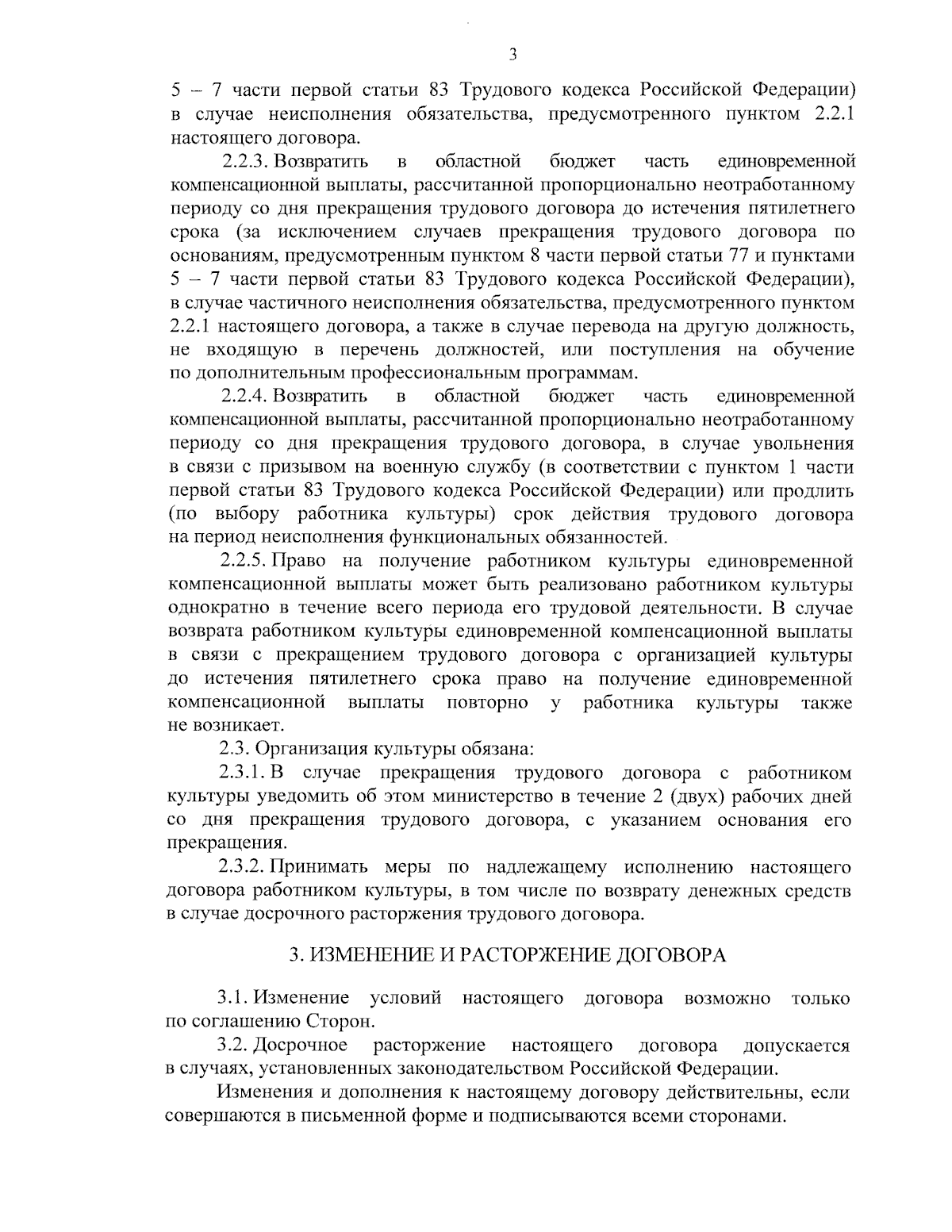 3

5 – 7 части первой статьи 83 Трудового кодекса Российской Федерации) в случае неисполнения обязательства, предусмотренного пунктом 2.2.1 настоящего договора.

2.2.3. Возвратить в областной бюджет часть единовременной компенсационной выплаты, рассчитанной пропорционально неотработанному периоду со дня прекращения трудового договора до истечения пятилетнего срока (за исключением случаев прекращения трудового договора по основаниям, предусмотренным пунктом 8 части первой статьи 77 и пунктами 5 – 7 части первой статьи 83 Трудового кодекса Российской Федерации), в случае частичного неисполнения обязательства, предусмотренного пунктом 2.2.1 настоящего договора, а также в случае перевода на другую должность, не входящую в перечень должностей, или поступления на обучение по дополнительным профессиональным программам.

2.2.4. Возвратить в областной бюджет часть единовременной компенсационной выплаты, рассчитанной пропорционально неотработанному периоду со дня прекращения трудового договора, в случае увольнения в связи с призывом на военную службу (в соответствии с пунктом 1 части первой статьи 83 Трудового кодекса Российской Федерации) или продлить (по выбору работника культуры) срок действия трудового договора на период неисполнения функциональных обязанностей.

2.2.5. Право на получение работником культуры единовременной компенсационной выплаты может быть реализовано работником культуры однократно в течение всего периода его трудовой деятельности. В случае возврата работником культуры единовременной компенсационной выплаты в связи с прекращением трудового договора с организацией культуры до истечения пятилетнего срока право на получение единовременной компенсационной выплаты повторно у работника культуры также не возникает.

2.3. Организация культуры обязана:

2.3.1. В случае прекращения трудового договора с работником культуры уведомить об этом министерство в течение 2 (двух) рабочих дней со дня прекращения трудового договора, с указанием основания его прекращения.

2.3.2. Принимать меры по надлежащему исполнению настоящего договора работником культуры, в том числе по возврату денежных средств в случае досрочного расторжения трудового договора.

3. ИЗМЕНЕНИЕ И РАСТОРЖЕНИЕ ДОГОВОРА

3.1. Изменение условий настоящего договора возможно только по соглашению Сторон.

3.2. Досрочное расторжение настоящего договора допускается в случаях, установленных законодательством Российской Федерации.

Изменения и дополнения к настоящему договору действительны, если совершаются в письменной форме и подписываются всеми сторонами.